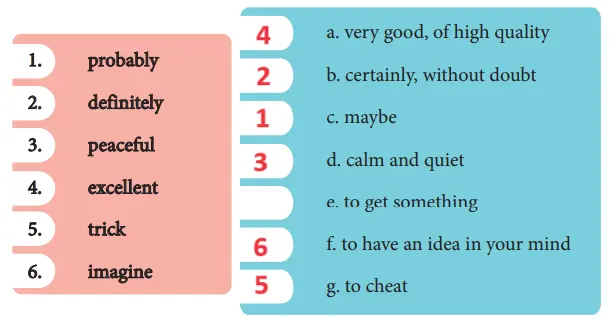 1. probably
2. definitely
3. peaceful
4. excellent
5. trick
6. imagine

4 a. very good, of high quality
2 b. certainly, without doubt
1 c. maybe
3 d. calm and quiet
e. to get something
6 f. to have an idea in your mind
5 g. to cheat